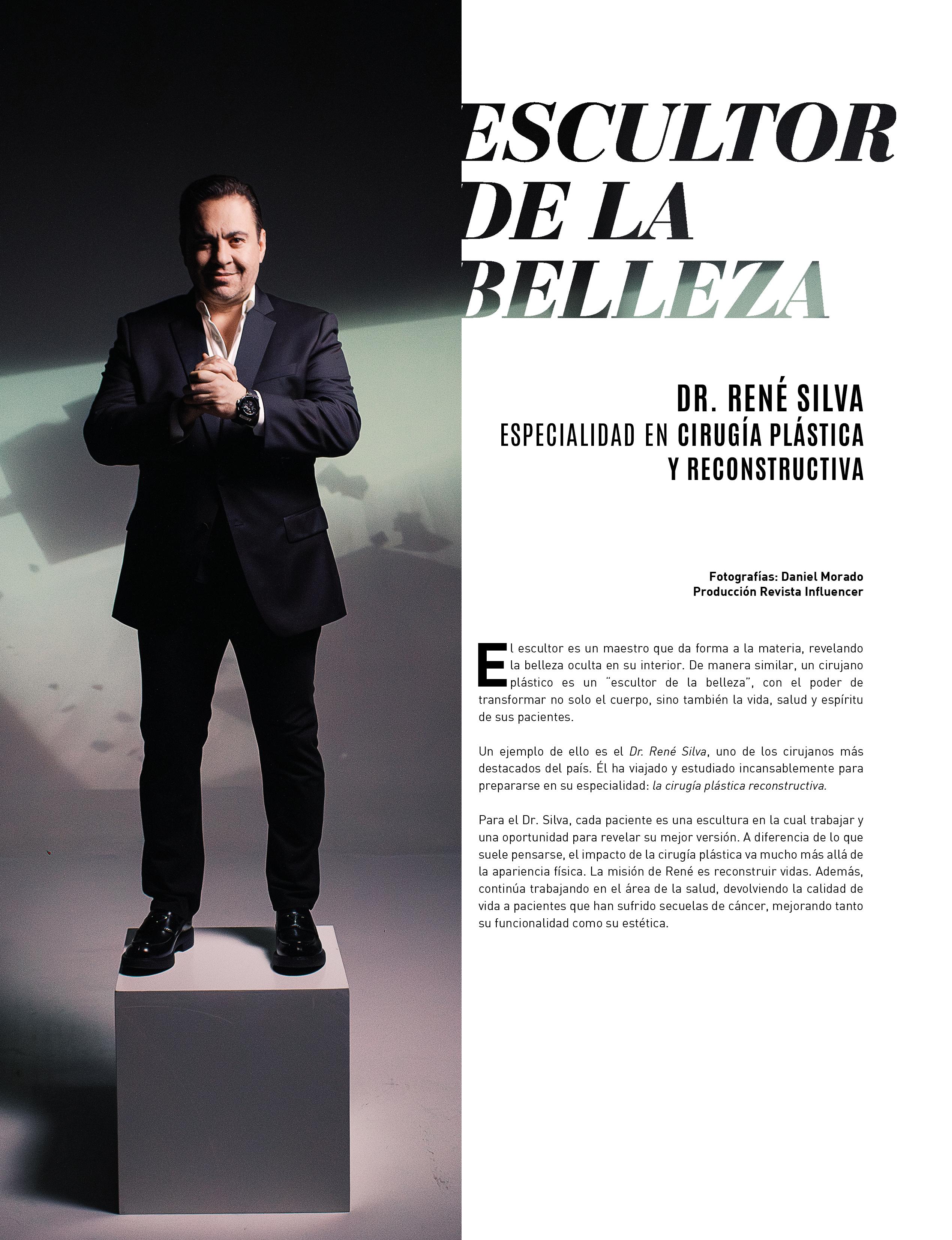 ESCULTOR DE LA BELLEZA

DR. RENÉ SILVA
ESPECIALIDAD EN CIRUGÍA PLÁSTICA Y RECONSTRUCTIVA

Fotografías: Daniel Morado
Producción Revista Influencer

El escultor es un maestro que da forma a la materia, revelando la belleza oculta en su interior. De manera similar, un cirujano plástico es un "escultor de la belleza", con el poder de transformar no solo el cuerpo, sino también la vida, salud y espíritu de sus pacientes.

Un ejemplo de ello es el Dr. René Silva, uno de los cirujanos más destacados del país. Él ha viajado y estudiado incansablemente para prepararse en su especialidad: la cirugía plástica reconstructiva.

Para el Dr. Silva, cada paciente es una escultura en la cual trabajar y una oportunidad para revelar su mejor versión. A diferencia de lo que suele pensarse, el impacto de la cirugía plástica va mucho más allá de la apariencia física. La misión de René es reconstruir vidas. Además, continúa trabajando en el área de la salud, devolviendo la calidad de vida a pacientes que han sufrido secuelas de cáncer, mejorando tanto su funcionalidad como su estética.